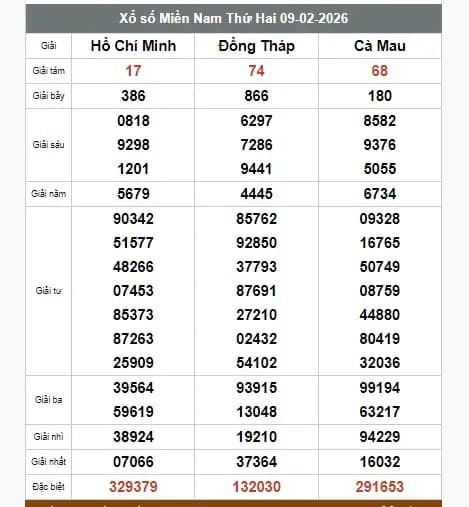 Xổ số Miền Nam Thứ Hai 09-02-2026

| Giải | Hồ Chí Minh | Đồng Tháp | Cà Mau |
|---|---|---|---|
| Giải tám | 17 | 74 | 68 |
| Giải bảy | 386 | 866 | 180 |
| Giải sáu | 0818 9298 1201 | 6297 7286 9441 | 8582 9376 5055 |
| Giải năm | 5679 | 4445 | 6734 |
| Giải tư | 90342 51577 48266 07453 85373 87263 25909 | 85762 92850 37793 87691 27210 02432 54102 | 09328 16765 50749 08759 44880 80419 32036 |
| Giải ba | 39564 59619 | 93915 13048 | 99194 63217 |
| Giải nhì | 38924 | 19210 | 94229 |
| Giải nhất | 07066 | 37364 | 16032 |
| Đặc biệt | 329379 | 132030 | 291653 |